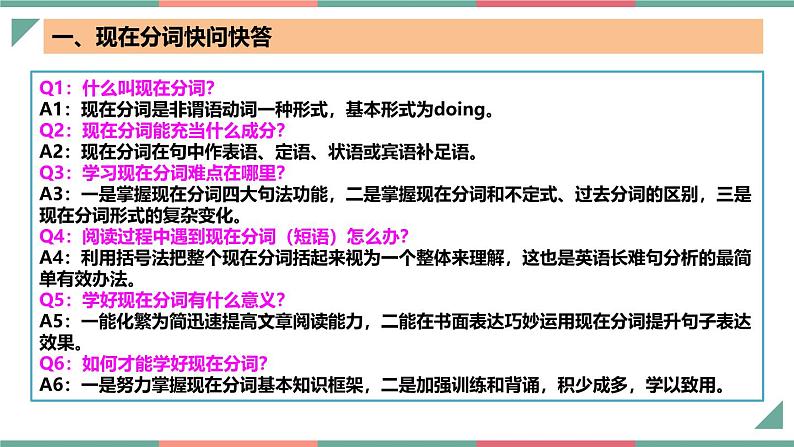 一、现在分词快问快答

Q1：什么叫现在分词？
A1：现在分词是非谓语动词一种形式，基本形式为doing。
Q2：现在分词能充当什么成分？
A2：现在分词在句中作表语、定语、状语或宾语补足语。
Q3：学习现在分词难点在哪里？
A3：一是掌握现在分词四大句法功能，二是掌握现在分词和不定式、过去分词的区别，三是现在分词形式的复杂变化。
Q4：阅读过程中遇到现在分词（短语）怎么办？
A4：利用括号法把整个现在分词括起来视为一个整体来理解，这也是英语长难句分析的最简单有效办法。
Q5：学好现在分词有什么意义？
A5：一能化繁为简迅速提高文章阅读能力，二能在书面表达巧妙运用现在分词提升句子表达效果。
Q6：如何才能学好现在分词？
A6：一是努力掌握现在分词基本知识框架，二是加强训练和背诵，积少成多，学以致用。